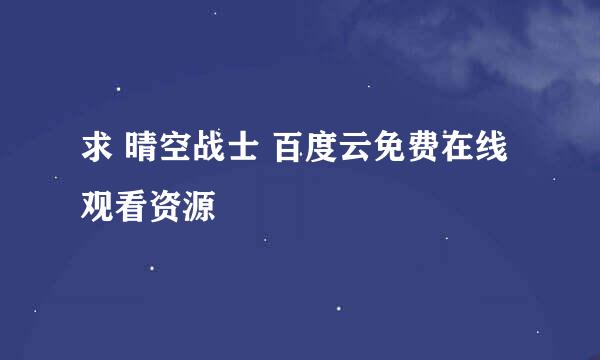 求 晴空战士 百度云免费在线观看资源